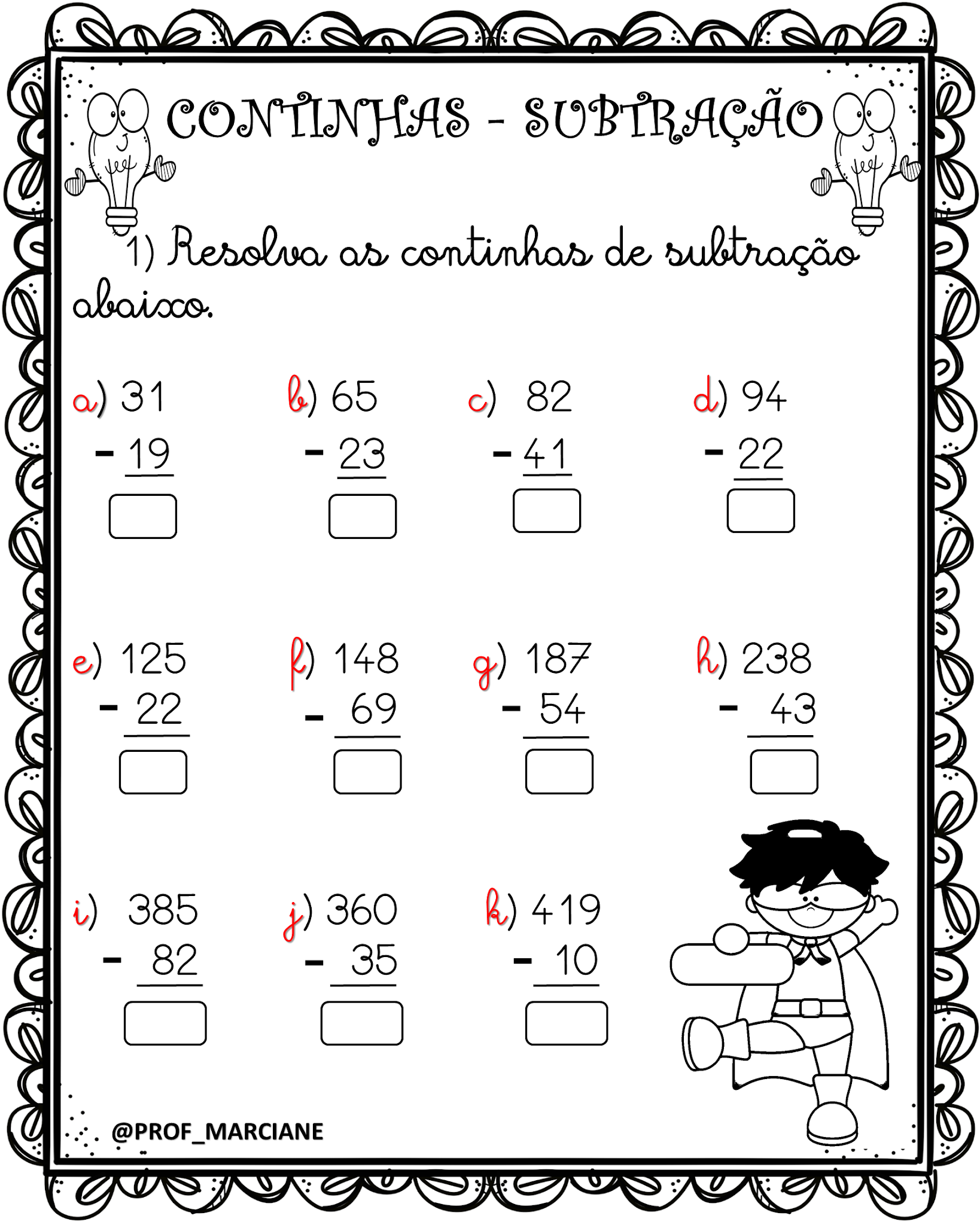 CONTINHAS - SUBTRAÇÃO

1) Resolva as continhas de subtração abaixo.

a) 31
- 19

b) 65
- 23

c) 82
- 41

d) 94
- 22

e) 125
- 22

f) 148
- 69

g) 187
- 54

h) 238
- 43

i) 385
- 82

j) 360
- 35

k) 419
- 10

@PROF_MARCIANE